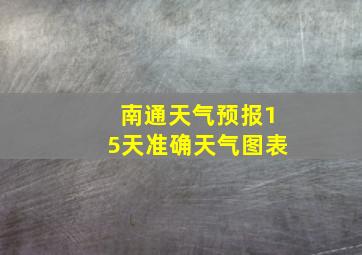 南通天气预报15天准确天气图表